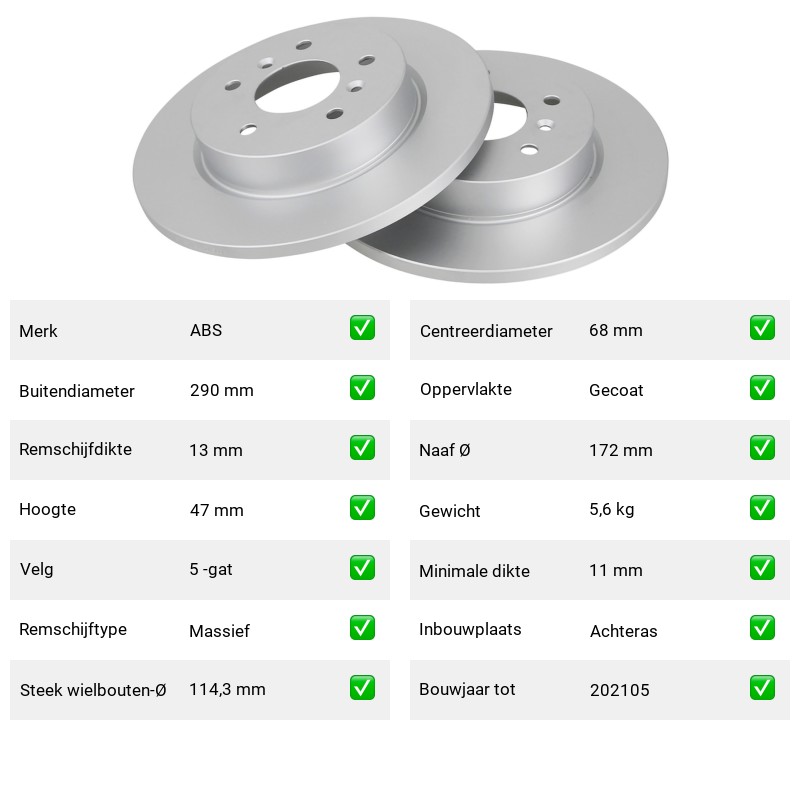 | Merk | ABS | ✅ |
|---|---|---|
| Buitendiameter | 290 mm | ✅ |
| Remschijfdikte | 13 mm | ✅ |
| Hoogte | 47 mm | ✅ |
| Velg | 5 -gat | ✅ |
| Remschijftype | Massief | ✅ |
| Steek wielbouten-Ø | 114,3 mm | ✅ |

| Centreerdiameter | 68 mm | ✅ |
|---|---|---|
| Oppervlakte | Gecoat | ✅ |
| Naaf Ø | 172 mm | ✅ |
| Gewicht | 5,6 kg | ✅ |
| Minimale dikte | 11 mm | ✅ |
| Inbouwplaats | Achteras | ✅ |
| Bouwjaar tot | 202105 | ✅ |